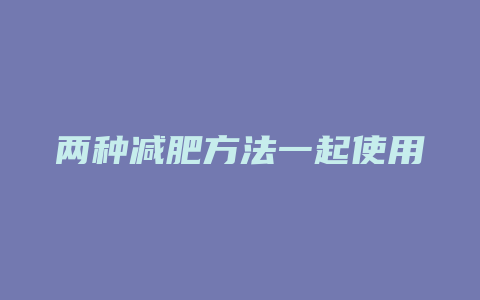 两种减肥方法一起使用